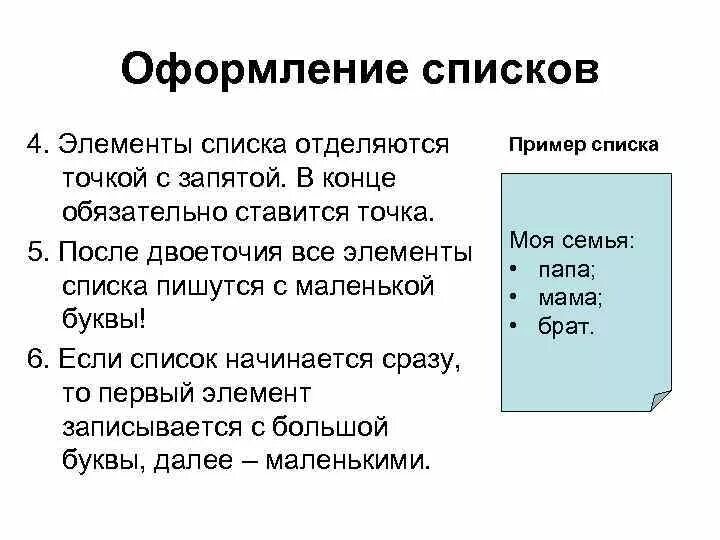 Оформление списков

4. Элементы списка отделяются точкой с запятой. В конце обязательно ставится точка.

5. После двоеточия все элементы списка пишутся с маленькой буквы!

6. Если список начинается сразу, то первый элемент записывается с большой буквы, далее – маленькими.

Пример списка

Моя семья:
• папа;
• мама;
• брат.